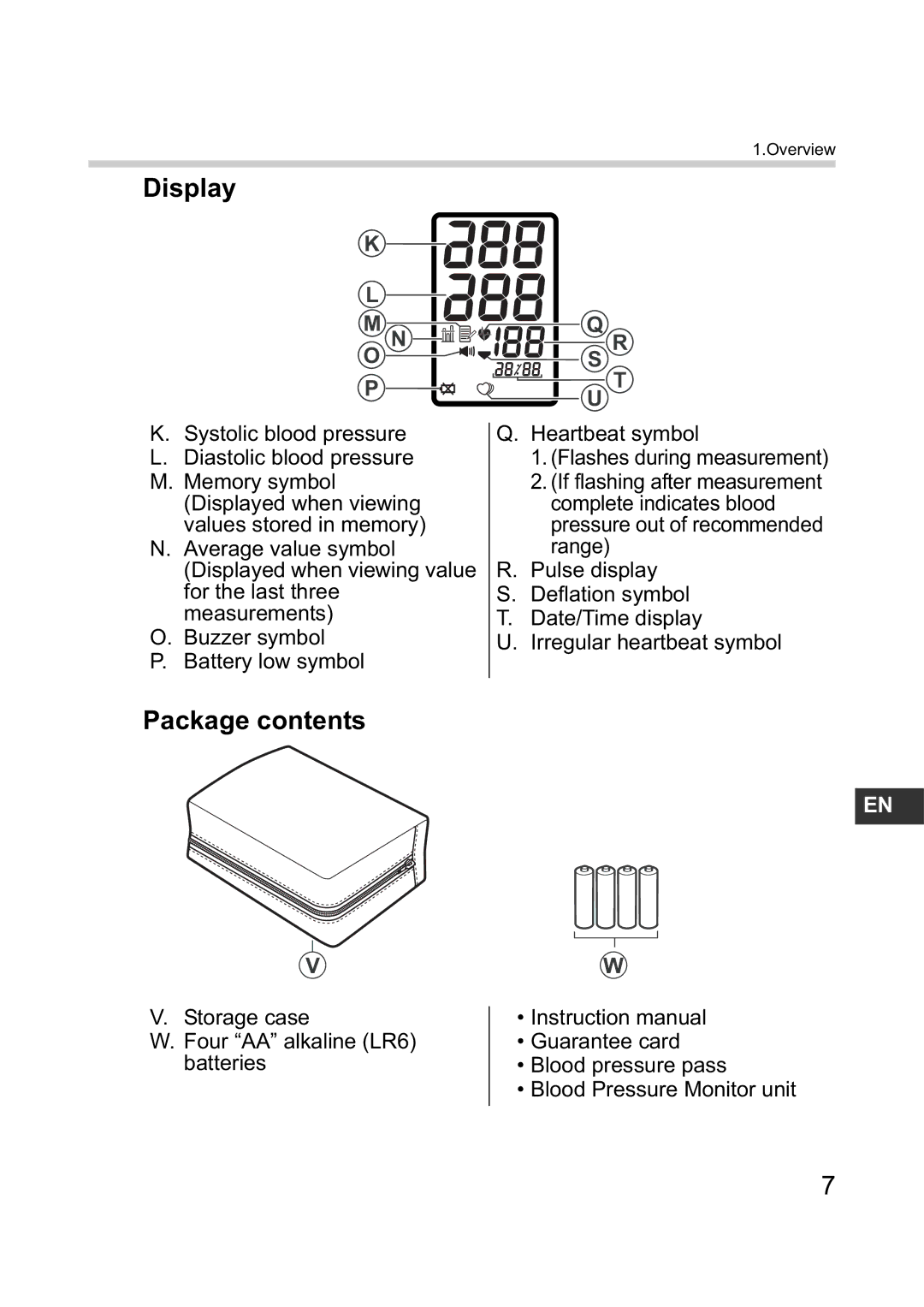 1.Overview

Display

K
L
M
N
O
P
Q
R
S
T
U

K. Systolic blood pressure
L. Diastolic blood pressure
M. Memory symbol (Displayed when viewing values stored in memory)
N. Average value symbol (Displayed when viewing value for the last three measurements)
O. Buzzer symbol
P. Battery low symbol

Q. Heartbeat symbol
1. (Flashes during measurement)
2. (If flashing after measurement complete indicates blood pressure out of recommended range)
R. Pulse display
S. Deflation symbol
T. Date/Time display
U. Irregular heartbeat symbol

Package contents

EN

V
W

V. Storage case
W. Four “AA” alkaline (LR6) batteries

• Instruction manual
• Guarantee card
• Blood pressure pass
• Blood Pressure Monitor unit

7